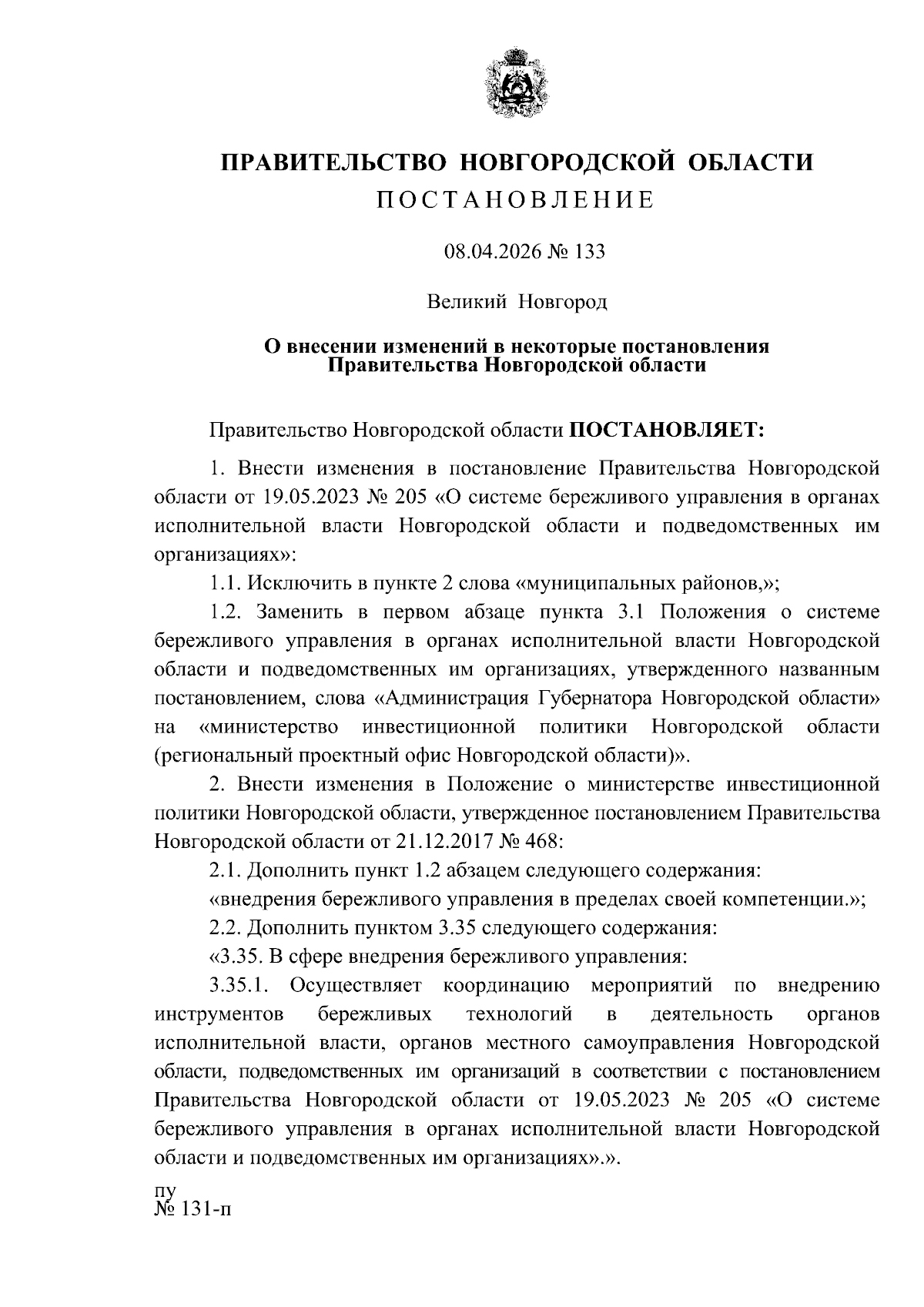 ПРАВИТЕЛЬСТВО НОВГОРОДСКОЙ ОБЛАСТИ
ПОСТАНОВЛЕНИЕ

08.04.2026 № 133

Великий Новгород

О внесении изменений в некоторые постановления Правительства Новгородской области

Правительство Новгородской области ПОСТАНОВЛЯЕТ:

1. Внести изменения в постановление Правительства Новгородской области от 19.05.2023 № 205 «О системе бережливого управления в органах исполнительной власти Новгородской области и подведомственных им организациях»:

1.1. Исключить в пункте 2 слова «муниципальных районов,»;

1.2. Заменить в первом абзаце пункта 3.1 Положения о системе бережливого управления в органах исполнительной власти Новгородской области и подведомственных им организациях, утвержденного названным постановлением, слова «Администрация Губернатора Новгородской области» на «министерство инвестиционной политики Новгородской области (региональный проектный офис Новгородской области)».

2. Внести изменения в Положение о министерстве инвестиционной политики Новгородской области, утвержденное постановлением Правительства Новгородской области от 21.12.2017 № 468:

2.1. Дополнить пункт 1.2 абзацем следующего содержания:

«внедрения бережливого управления в пределах своей компетенции.»;

2.2. Дополнить пунктом 3.35 следующего содержания:

«3.35. В сфере внедрения бережливого управления:

3.35.1. Осуществляет координацию мероприятий по внедрению инструментов бережливых технологий в деятельность органов исполнительной власти, органов местного самоуправления Новгородской области, подведомственных им организаций в соответствии с постановлением Правительства Новгородской области от 19.05.2023 № 205 «О системе бережливого управления в органах исполнительной власти Новгородской области и подведомственных им организациях».».

пу
№ 131-п